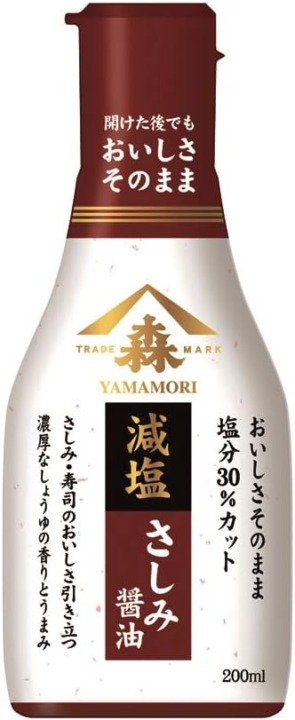 開けた後でも
おいしさ
そのまま

TRADE 森 MARK
YAMAMORI

おいしさそのまま
塩分30%カット

減塩
さしみ
醤油

さしみ・寿司のおいしさ引き立つ
濃厚なしょうゆの香りとうまみ

200ml